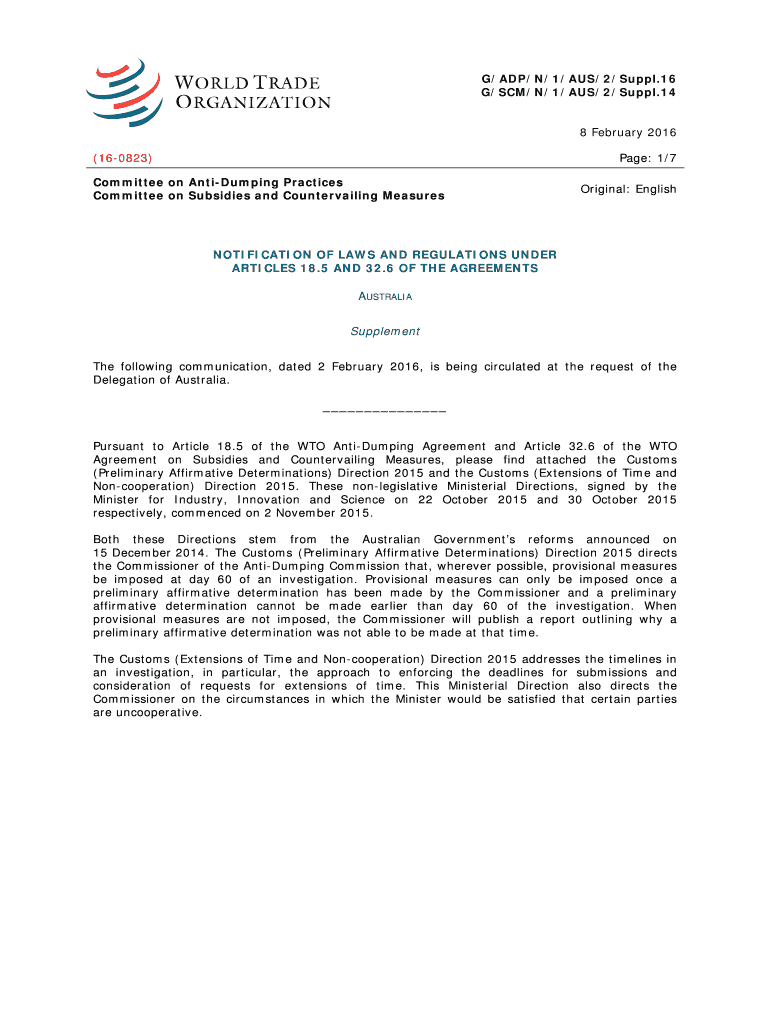 WORLD TRADE ORGANIZATION

G/ADP/N/1/AUS/2/Suppl.16
G/SCM/N/1/AUS/2/Suppl.14

8 February 2016

(16-0823)

Page: 1/7

Committee on Anti-Dumping Practices
Committee on Subsidies and Countervailing Measures

Original: English

NOTIFICATION OF LAWS AND REGULATIONS UNDER ARTICLES 18.5 AND 32.6 OF THE AGREEMENTS

AUSTRALIA

Supplement

The following communication, dated 2 February 2016, is being circulated at the request of the Delegation of Australia.

_______________

Pursuant to Article 18.5 of the WTO Anti-Dumping Agreement and Article 32.6 of the WTO Agreement on Subsidies and Countervailing Measures, please find attached the Customs (Preliminary Affirmative Determinations) Direction 2015 and the Customs (Extensions of Time and Non-cooperation) Direction 2015. These non-legislative Ministerial Directions, signed by the Minister for Industry, Innovation and Science on 22 October 2015 and 30 October 2015 respectively, commenced on 2 November 2015.

Both these Directions stem from the Australian Government's reforms announced on 15 December 2014. The Customs (Preliminary Affirmative Determinations) Direction 2015 directs the Commissioner of the Anti-Dumping Commission that, wherever possible, provisional measures be imposed at day 60 of an investigation. Provisional measures can only be imposed once a preliminary affirmative determination has been made by the Commissioner and a preliminary affirmative determination cannot be made earlier than day 60 of the investigation. When provisional measures are not imposed, the Commissioner will publish a report outlining why a preliminary affirmative determination was not able to be made at that time.

The Customs (Extensions of Time and Non-cooperation) Direction 2015 addresses the timelines in an investigation, in particular, the approach to enforcing the deadlines for submissions and consideration of requests for extensions of time. This Ministerial Direction also directs the Commissioner on the circumstances in which the Minister would be satisfied that certain parties are uncooperative.